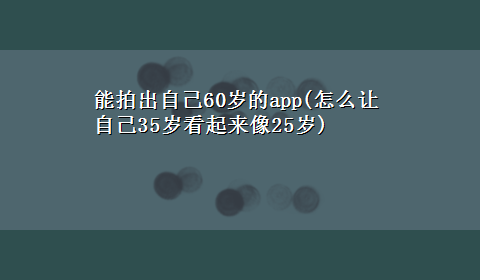 能拍出自己60岁的app(怎么让自己35岁看起来像25岁)